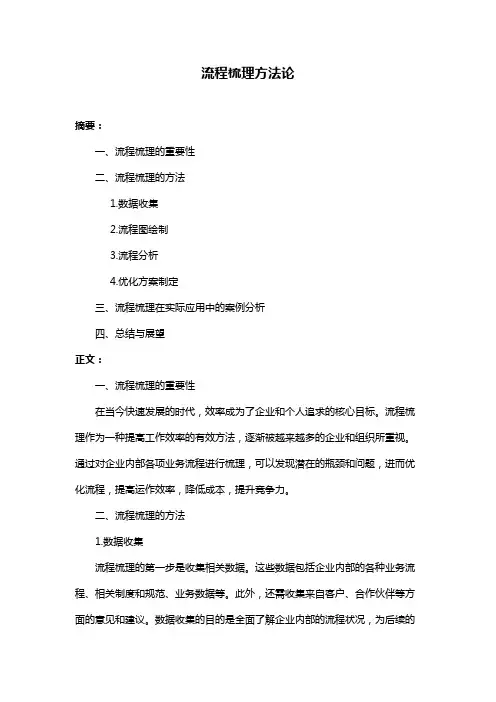 流程梳理方法论

摘要：

一、流程梳理的重要性

二、流程梳理的方法

1.数据收集

2.流程图绘制

3.流程分析

4.优化方案制定

三、流程梳理在实际应用中的案例分析

四、总结与展望

正文：

一、流程梳理的重要性

在当今快速发展的时代，效率成为了企业和个人追求的核心目标。流程梳理作为一种提高工作效率的有效方法，逐渐被越来越多的企业和组织所重视。通过对企业内部各项业务流程进行梳理，可以发现潜在的瓶颈和问题，进而优化流程，提高运作效率，降低成本，提升竞争力。

二、流程梳理的方法

1.数据收集

流程梳理的第一步是收集相关数据。这些数据包括企业内部的各种业务流程、相关制度和规范、业务数据等。此外，还需收集来自客户、合作伙伴等方面的意见和建议。数据收集的目的是全面了解企业内部的流程状况，为后续的